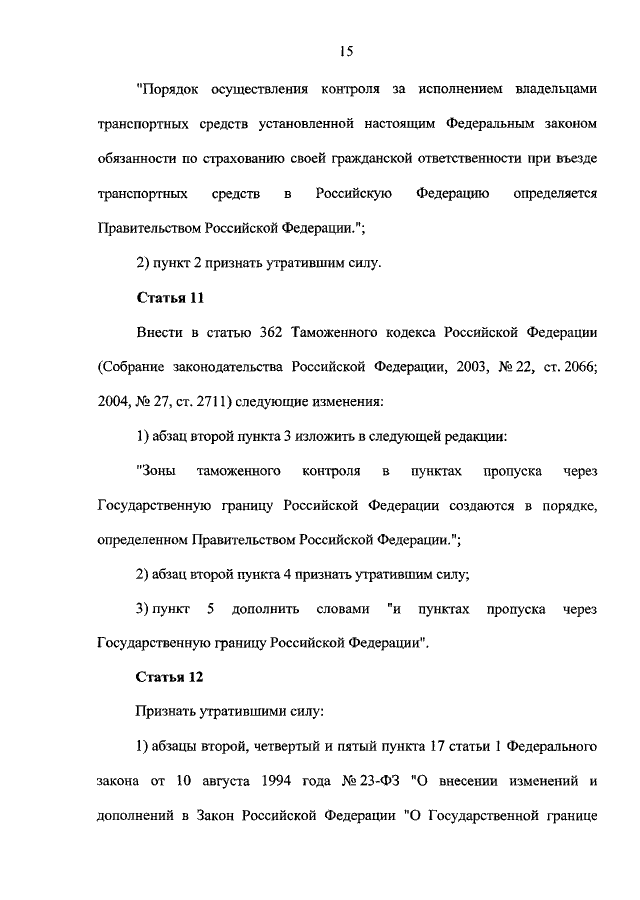 15

"Порядок осуществления контроля за исполнением владельцами транспортных средств установленной настоящим Федеральным законом обязанности по страхованию своей гражданской ответственности при въезде транспортных средств в Российскую Федерацию определяется Правительством Российской Федерации.";

2) пункт 2 признать утратившим силу.

Статья 11

Внести в статью 362 Таможенного кодекса Российской Федерации (Собрание законодательства Российской Федерации, 2003, № 22, ст. 2066; 2004, № 27, ст. 2711) следующие изменения:

1) абзац второй пункта 3 изложить в следующей редакции:

"Зоны таможенного контроля в пунктах пропуска через Государственную границу Российской Федерации создаются в порядке, определенном Правительством Российской Федерации.";

2) абзац второй пункта 4 признать утратившим силу;

3) пункт 5 дополнить словами "и пунктах пропуска через Государственную границу Российской Федерации".

Статья 12

Признать утратившими силу:

1) абзацы второй, четвертый и пятый пункта 17 статьи 1 Федерального закона от 10 августа 1994 года № 23-ФЗ "О внесении изменений и дополнений в Закон Российской Федерации "О Государственной границе